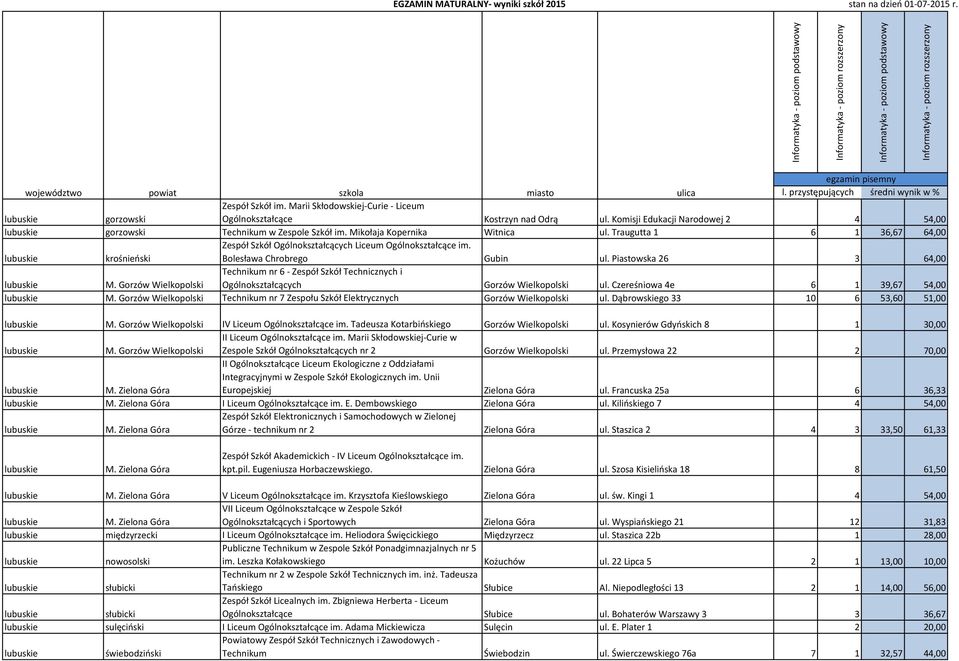 EGZAMIN MATURALNY- wyniki szkół 2015

stan na dzień 01-07-2015 r.

| województwo | powiat | szkoła | miasto | ulica | Informatyka - poziom podstawowy | Informatyka - poziom rozszerzony | Informatyka - poziom podstawowy | Informatyka - poziom rozszerzony |
|---|---|---|---|---|---|---|---|---|
| | | | | | egzamin pisemny | | | |
| | | | | | l. przystępujących | | średni wynik w % | |
| lubuskie | gorzowski | Zespół Szkół im. Marii Skłodowskiej-Curie - Liceum Ogólnokształcące | Kostrzyn nad Odrą | ul. Komisji Edukacji Narodowej 2 | | 4 | | 54,00 |
| lubuskie | gorzowski | Technikum w Zespole Szkół im. Mikołaja Kopernika | Witnica | ul. Traugutta 1 | 6 | 1 | 36,67 | 64,00 |
| lubuskie | krośnieński | Zespół Szkół Ogólnokształcących Liceum Ogólnokształcące im. Bolesława Chrobrego | Gubin | ul. Piastowska 26 | | 3 | | 64,00 |
| lubuskie | M. Gorzów Wielkopolski | Technikum nr 6 - Zespół Szkół Technicznych i Ogólnokształcących | Gorzów Wielkopolski | ul. Czereśniowa 4e | 6 | 1 | 39,67 | 54,00 |
| lubuskie | M. Gorzów Wielkopolski | Technikum nr 7 Zespołu Szkół Elektrycznych | Gorzów Wielkopolski | ul. Dąbrowskiego 33 | 10 | 6 | 53,60 | 51,00 |
| lubuskie | M. Gorzów Wielkopolski | IV Liceum Ogólnokształcące im. Tadeusza Kotarbińskiego | Gorzów Wielkopolski | ul. Kosynierów Gdyńskich 8 | | 1 | | 30,00 |
| lubuskie | M. Gorzów Wielkopolski | II Liceum Ogólnokształcące im. Marii Skłodowskiej-Curie w Zespole Szkół Ogólnokształcących nr 2 | Gorzów Wielkopolski | ul. Przemysłowa 22 | | 2 | | 70,00 |
| lubuskie | M. Zielona Góra | II Ogólnokształcące Liceum Ekologiczne z Oddziałami Integracyjnymi w Zespole Szkół Ekologicznych im. Unii Europejskiej | Zielona Góra | ul. Francuska 25a | | 6 | | 36,33 |
| lubuskie | M. Zielona Góra | I Liceum Ogólnokształcące im. E. Dembowskiego | Zielona Góra | ul. Kilińskiego 7 | | 4 | | 54,00 |
| lubuskie | M. Zielona Góra | Zespół Szkół Elektronicznych i Samochodowych w Zielonej Górze - technikum nr 2 | Zielona Góra | ul. Staszica 2 | 4 | 3 | 33,50 | 61,33 |
| lubuskie | M. Zielona Góra | Zespół Szkół Akademickich - IV Liceum Ogólnokształcące im. kpt.pil. Eugeniusza Horbaczewskiego. | Zielona Góra | ul. Szosa Kisielińska 18 | | 8 | | 61,50 |
| lubuskie | M. Zielona Góra | V Liceum Ogólnokształcące im. Krzysztofa Kieślowskiego | Zielona Góra | ul. św. Kingi 1 | | 4 | | 54,00 |
| lubuskie | M. Zielona Góra | VII Liceum Ogólnokształcące w Zespole Szkół Ogólnokształcących i Sportowych | Zielona Góra | ul. Wyspiańskiego 21 | | 12 | | 31,83 |
| lubuskie | międzyrzecki | I Liceum Ogólnokształcące im. Heliodora Święcickiego | Międzyrzecz | ul. Staszica 22b | | 1 | | 28,00 |
| lubuskie | nowosolski | Publiczne Technikum w Zespole Szkół Ponadgimnazjalnych nr 5 im. Leszka Kołakowskiego | Kożuchów | ul. 22 Lipca 5 | 2 | 1 | 13,00 | 10,00 |
| lubuskie | słubicki | Technikum nr 2 w Zespole Szkół Technicznych im. inż. Tadeusza Tańskiego | Słubice | Al. Niepodległości 13 | 2 | 1 | 14,00 | 56,00 |
| lubuskie | słubicki | Zespół Szkół Licealnych im. Zbigniewa Herberta - Liceum Ogólnokształcące | Słubice | ul. Bohaterów Warszawy 3 | | 3 | | 36,67 |
| lubuskie | sulęciński | I Liceum Ogólnokształcące im. Adama Mickiewicza | Sulęcin | ul. E. Plater 1 | | 2 | | 20,00 |
| lubuskie | świebodziński | Powiatowy Zespół Szkół Technicznych i Zawodowych - Technikum | Świebodzin | ul. Świerczewskiego 76a | 7 | 1 | 32,57 | 44,00 |